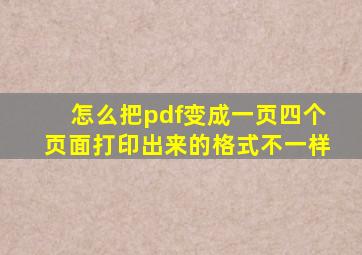 怎么把pdf变成一页四个页面打印出来的格式不一样